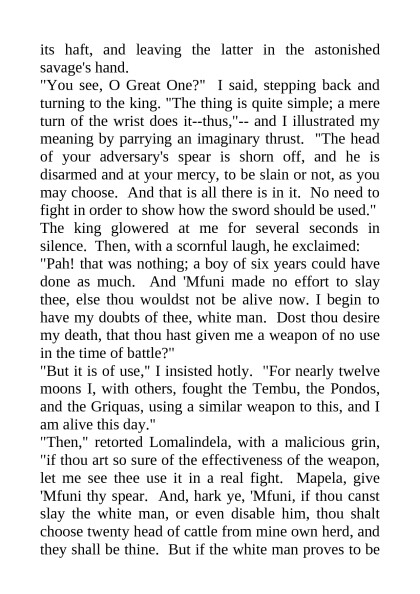 its haft, and leaving the latter in the astonished savage's hand.
"You see, O Great One?" I said, stepping back and turning to the king. "The thing is quite simple; a mere turn of the wrist does it--thus,"-- and I illustrated my meaning by parrying an imaginary thrust. "The head of your adversary's spear is shorn off, and he is disarmed and at your mercy, to be slain or not, as you may choose. And that is all there is in it. No need to fight in order to show how the sword should be used."
The king glowered at me for several seconds in silence. Then, with a scornful laugh, he exclaimed:
"Pah! that was nothing; a boy of six years could have done as much. And 'Mfuni made no effort to slay thee, else thou wouldst not be alive now. I begin to have my doubts of thee, white man. Dost thou desire my death, that thou hast given me a weapon of no use in the time of battle?"
"But it is of use," I insisted hotly. "For nearly twelve moons I, with others, fought the Tembu, the Pondos, and the Griquas, using a similar weapon to this, and I am alive this day."
"Then," retorted Lomalindela, with a malicious grin, "if thou art so sure of the effectiveness of the weapon, let me see thee use it in a real fight. Mapela, give 'Mfuni thy spear. And, hark ye, 'Mfuni, if thou canst slay the white man, or even disable him, thou shalt choose twenty head of cattle from mine own herd, and they shall be thine. But if the white man proves to be